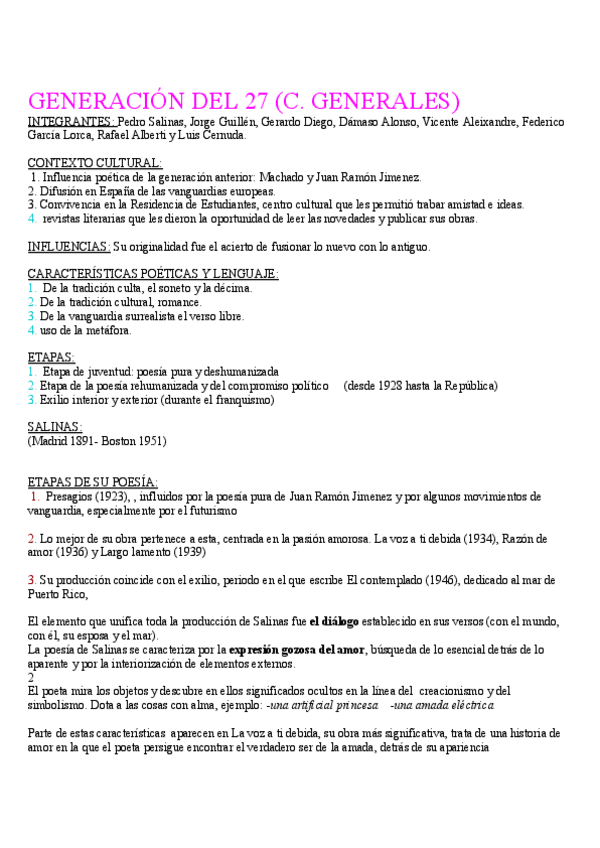 GENERACIÓN DEL 27 (C. GENERALES)
INTEGRANTES: Pedro Salinas, Jorge Guillén, Gerardo Diego, Dámaso Alonso, Vicente Aleixandre, Federico García Lorca, Rafael Alberti y Luis Cernuda.

CONTEXTO CULTURAL:
1. Influencia poética de la generación anterior: Machado y Juan Ramón Jimenez.
2. Difusión en España de las vanguardias europeas.
3. Convivencia en la Residencia de Estudiantes, centro cultural que les permitió trabar amistad e ideas.
4. revistas literarias que les dieron la oportunidad de leer las novedades y publicar sus obras.

INFLUENCIAS: Su originalidad fue el acierto de fusionar lo nuevo con lo antiguo.

CARACTERÍSTICAS POÉTICAS Y LENGUAJE:
1. De la tradición culta, el soneto y la décima.
2. De la tradición cultural, romance.
3. De la vanguardia surrealista el verso libre.
4. uso de la metáfora.

ETAPAS:
1. Etapa de juventud: poesía pura y deshumanizada
2. Etapa de la poesía rehumanizada y del compromiso político (desde 1928 hasta la República)
3. Exilio interior y exterior (durante el franquismo)

SALINAS:
(Madrid 1891- Boston 1951)

ETAPAS DE SU POESÍA:
1. Presagios (1923), , influidos por la poesía pura de Juan Ramón Jimenez y por algunos movimientos de vanguardia, especialmente por el futurismo

2. Lo mejor de su obra pertenece a esta, centrada en la pasión amorosa. La voz a ti debida (1934), Razón de amor (1936) y Largo lamento (1939)

3. Su producción coincide con el exilio, periodo en el que escribe El contemplado (1946), dedicado al mar de Puerto Rico,

El elemento que unifica toda la producción de Salinas fue el diálogo establecido en sus versos (con el mundo, con él, su esposa y el mar).
La poesía de Salinas se caracteriza por la expresión gozosa del amor, búsqueda de lo esencial detrás de lo aparente y por la interiorización de elementos externos.
2
El poeta mira los objetos y descubre en ellos significados ocultos en la línea del creacionismo y del simbolismo. Dota a las cosas con alma, ejemplo: -una artificial princesa -una amada eléctrica

Parte de estas características aparecen en La voz a ti debida, su obra más significativa, trata de una historia de amor en la que el poeta persigue encontrar el verdadero ser de la amada, detrás de su apariencia